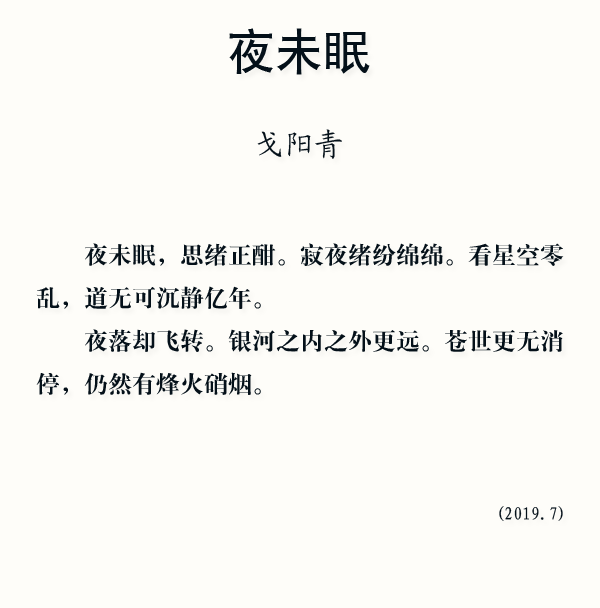 夜未眠

戈阳青

夜未眠，思绪正酣。寂夜绪纷绵绵。看星空零乱，道无可沉静亿年。

夜落却飞转。银河之内之外更远。苍世更无消停，仍然有烽火硝烟。

(2019.7)